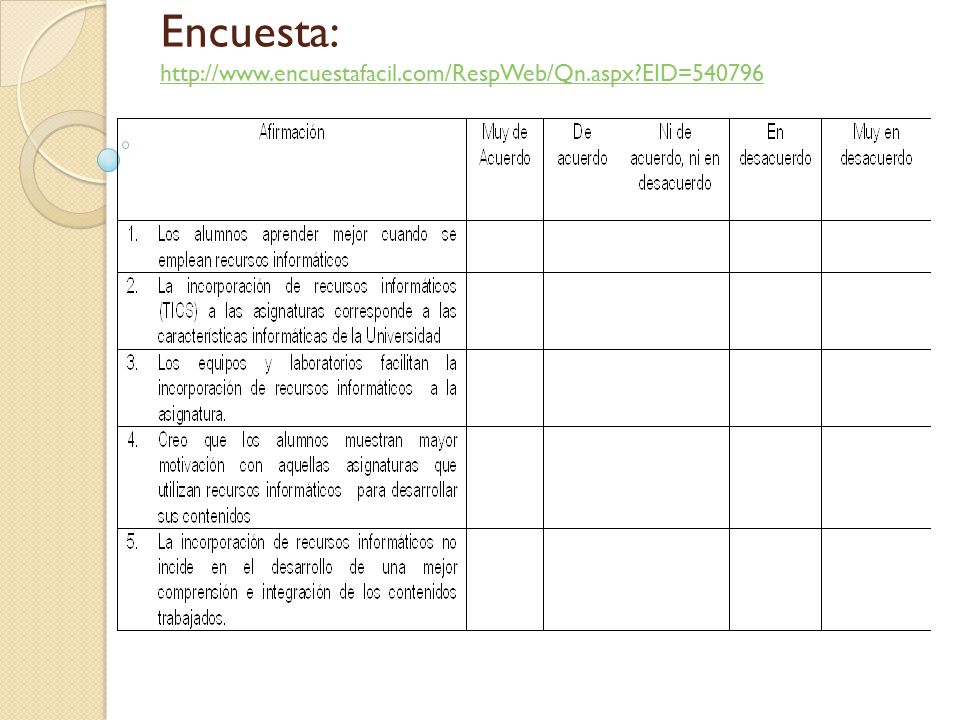 Encuesta:
http://www.encuestafacil.com/RespWeb/Qn.aspx?EID=540796

| Afirmación | Muy de Acuerdo | De acuerdo | Ni de acuerdo, ni en desacuerdo | En desacuerdo | Muy en desacuerdo |
|---|---|---|---|---|---|
| 1. Los alumnos aprender mejor cuando se emplean recursos informáticos | | | | | |
| 2. La incorporación de recursos informáticos (TICS) a las asignaturas corresponde a las características informáticas de la Universidad | | | | | |
| 3. Los equipos y laboratorios facilitan la incorporación de recursos informáticos a la asignatura. | | | | | |
| 4. Creo que los alumnos muestran mayor motivación con aquellas asignaturas que utilizan recursos informáticos para desarrollar sus contenidos | | | | | |
| 5. La incorporación de recursos informáticos no incide en el desarrollo de una mejor comprensión e integración de los contenidos trabajados. | | | | | |